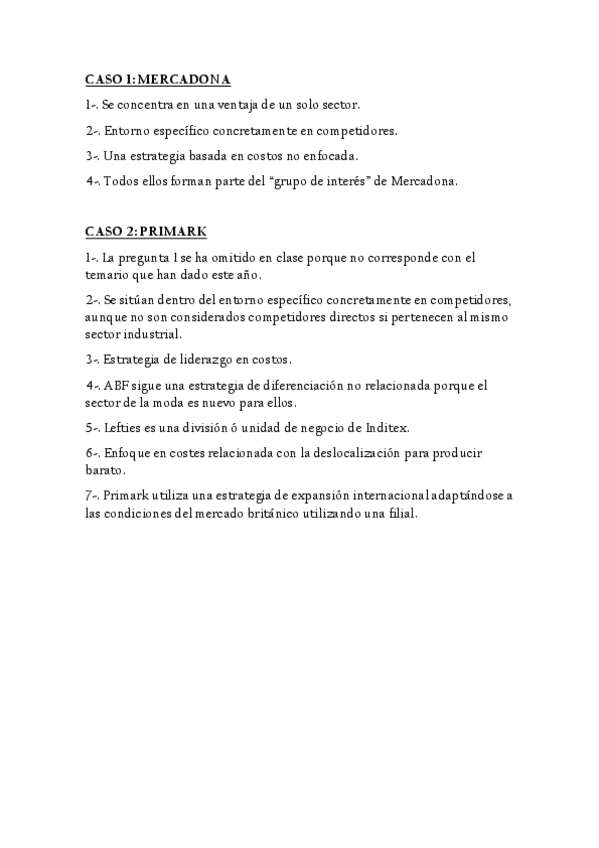 CASO 1: MERCADONA

1-. Se concentra en una ventaja de un solo sector.

2-. Entorno específico concretamente en competidores.

3-. Una estrategia basada en costos no enfocada.

4-. Todos ellos forman parte del "grupo de interés" de Mercadona.

CASO 2: PRIMARK

1-. La pregunta 1 se ha omitido en clase porque no corresponde con el temario que han dado este año.

2-. Se sitúan dentro del entorno específico concretamente en competidores, aunque no son considerados competidores directos si pertenecen al mismo sector industrial.

3-. Estrategia de liderazgo en costos.

4-. ABF sigue una estrategia de diferenciación no relacionada porque el sector de la moda es nuevo para ellos.

5-. Lefties es una división ó unidad de negocio de Inditex.

6-. Enfoque en costes relacionada con la deslocalización para producir barato.

7-. Primark utiliza una estrategia de expansión internacional adaptándose a las condiciones del mercado británico utilizando una filial.